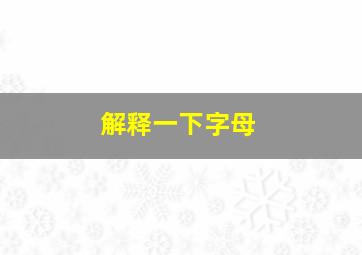 解释一下字母